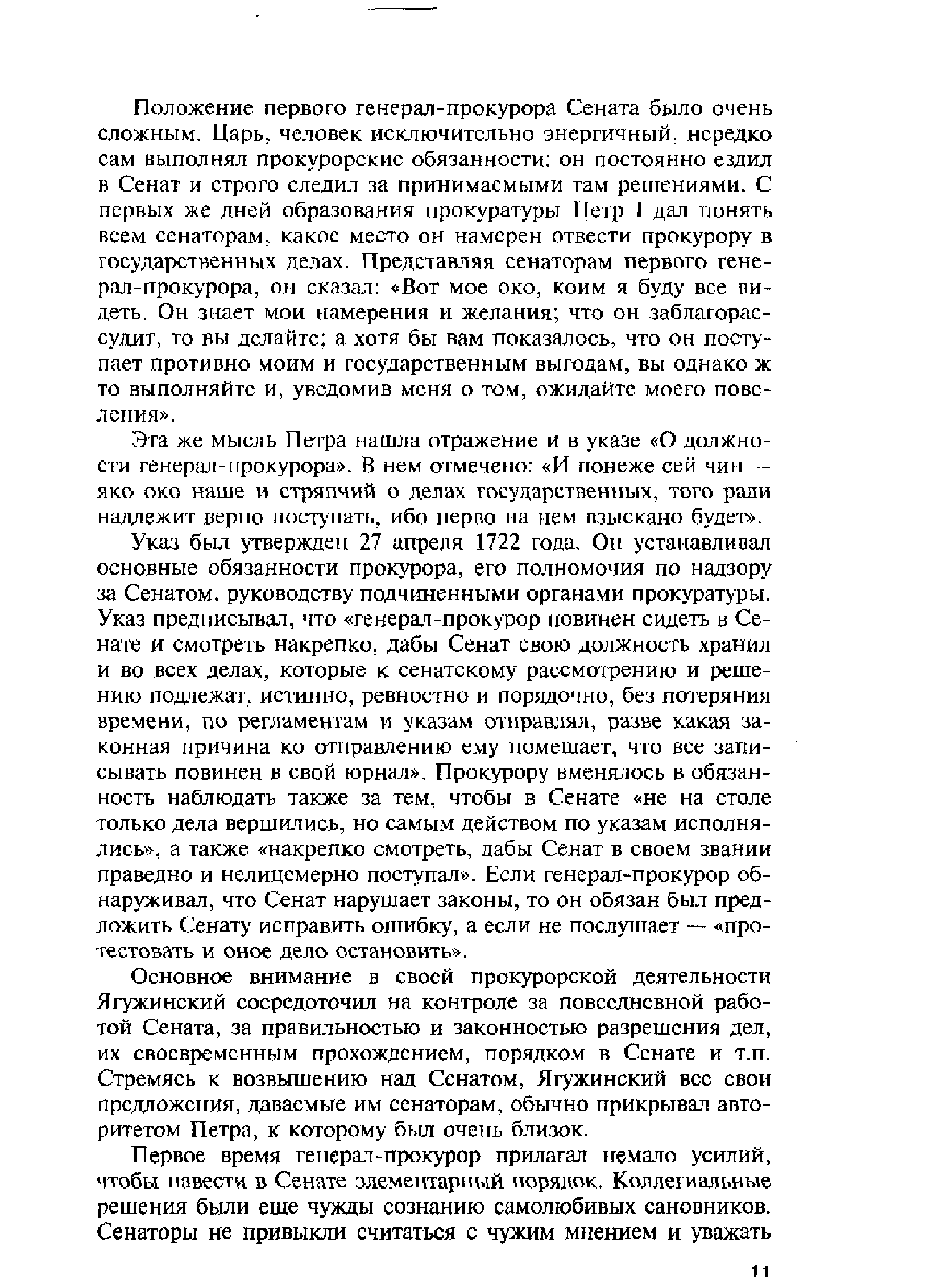 Положение первого генерал-прокурора Сената было очень сложным. Царь, человек исключительно энергичный, нередко сам выполнял прокурорские обязанности: он постоянно ездил в Сенат и строго следил за принимаемыми там решениями. С первых же дней образования прокуратуры Петр I дал понять всем сенаторам, какое место он намерен отвести прокурору в государственных делах. Представляя сенаторам первого генерал-прокурора, он сказал: «Вот мое око, коим я буду все видеть. Он знает мои намерения и желания; что он заблагорассудит, то вы делайте; а хотя бы вам показалось, что он поступает противно моим и государственным выгодам, вы однако ж то выполняйте и, уведомив меня о том, ожидайте моего повеления».

Эта же мысль Петра нашла отражение и в указе «О должности генерал-прокурора». В нем отмечено: «И понеже сей чин — яко око наше и стряпчий о делах государственных, того ради надлежит верно поступать, ибо перво на нем взыскано будет».

Указ был утвержден 27 апреля 1722 года. Он устанавливал основные обязанности прокурора, его полномочия по надзору за Сенатом, руководству подчиненными органами прокуратуры. Указ предписывал, что «генерал-прокурор повинен сидеть в Сенате и смотреть накрепко, дабы Сенат свою должность хранил и во всех делах, которые к сенатскому рассмотрению и решению подлежат, истинно, ревностно и порядочно, без потеряния времени, по регламентам и указам отправлял, разве какая законная причина ко отправлению ему помешает, что все записывать повинен в свой юрнал». Прокурору вменялось в обязанность наблюдать также за тем, чтобы в Сенате «не на столе только дела вершились, но самым действом по указам исполнялись», а также «накрепко смотреть, дабы Сенат в своем звании праведно и нелицемерно поступал». Если генерал-прокурор обнаруживал, что Сенат нарушает законы, то он обязан был предложить Сенату исправить ошибку, а если не послушает — «протестовать и оное дело остановить».

Основное внимание в своей прокурорской деятельности Ягужинский сосредоточил на контроле за повседневной работой Сената, за правильностью и законностью разрешения дел, их своевременным прохождением, порядком в Сенате и т.п. Стремясь к возвышению над Сенатом, Ягужинский все свои предложения, даваемые им сенаторам, обычно прикрывал авторитетом Петра, к которому был очень близок.

Первое время генерал-прокурор прилагал немало усилий, чтобы навести в Сенате элементарный порядок. Коллегиальные решения были еще чужды сознанию самолюбивых сановников. Сенаторы не привыкли считаться с чужим мнением и уважать

11